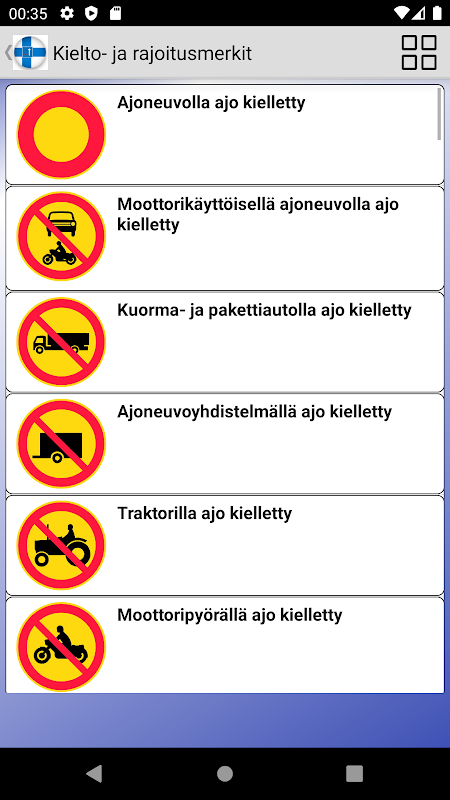 00:35

Kielto- ja rajoitusmerkit

Ajoneuvolla ajo kielletty

Moottorikäyttöisellä ajoneuvolla ajo kielletty

Kuorma- ja pakettiautolla ajo kielletty

Ajoneuvoyhdistelmällä ajo kielletty

Traktorilla ajo kielletty

Moottoripyörällä ajo kielletty